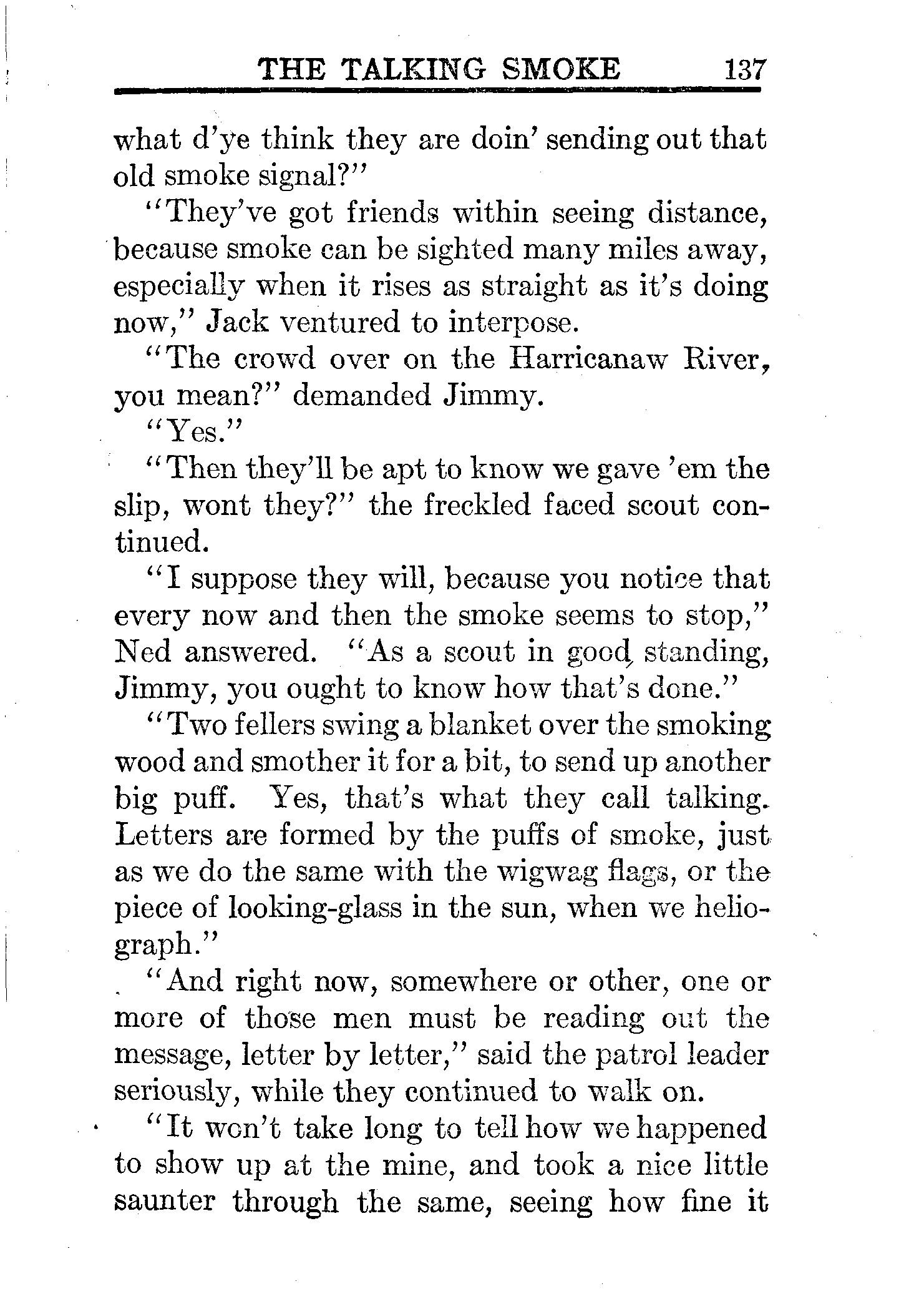 THE TALKING SMOKE 137

what d'ye think they are doin' sending out that old smoke signal?"

"They've got friends within seeing distance, because smoke can be sighted many miles away, especially when it rises as straight as it's doing now," Jack ventured to interpose.

"The crowd over on the Harricanaw River, you mean?" demanded Jimmy.

"Yes."

"Then they'll be apt to know we gave 'em the slip, wont they?" the freckled faced scout continued.

"I suppose they will, because you notice that every now and then the smoke seems to stop," Ned answered. "As a scout in good standing, Jimmy, you ought to know how that's done."

"Two fellers swing a blanket over the smoking wood and smother it for a bit, to send up another big puff. Yes, that's what they call talking. Letters are formed by the puffs of smoke, just as we do the same with the wigwag flags, or the piece of looking-glass in the sun, when we heliograph."

"And right now, somewhere or other, one or more of those men must be reading out the message, letter by letter," said the patrol leader seriously, while they continued to walk on.

"It won't take long to tell how we happened to show up at the mine, and took a nice little saunter through the same, seeing how fine it